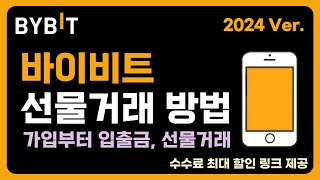 BYBIT

2024 Ver.

바이비트
선물거래 방법

가입부터 입출금, 선물거래

수수료 최대 할인 링크 제공